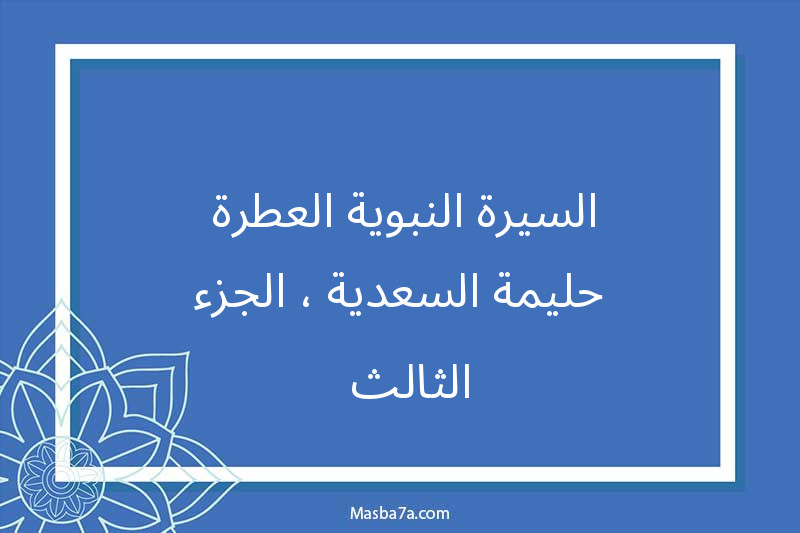 السيرة النبوية العطرة
حليمة السعدية ، الجزء
الثالث

Masba7a.com